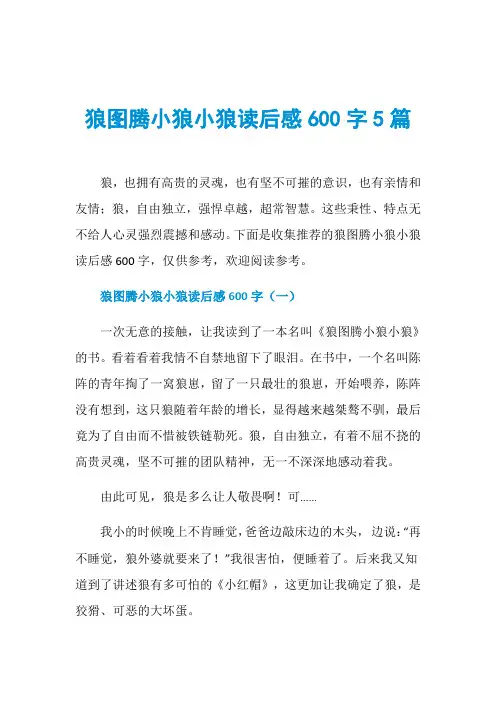 狼图腾小狼小狼读后感 600 字 5 篇

狼，也拥有高贵的灵魂，也有坚不可摧的意识，也有亲情和友情；狼，自由独立，强悍卓越，超常智慧。这些秉性、特点无不给人心灵强烈震撼和感动。下面是收集推荐的狼图腾小狼小狼读后感 600 字，仅供参考，欢迎阅读参考。

狼图腾小狼小狼读后感 600 字（一）

一次无意的接触，让我读到了一本名叫《狼图腾小狼小狼》的书。看着看着我情不自禁地留下了眼泪。在书中，一个名叫陈阵的青年掏了一窝狼崽，留了一只最壮的狼崽，开始喂养，陈阵没有想到，这只狼随着年龄的增长，显得越来越桀骜不驯，最后竟为了自由而不惜被铁链勒死。狼，自由独立，有着不屈不挠的高贵灵魂，坚不可摧的团队精神，无一不深深地感动着我。

由此可见，狼是多么让人敬畏啊！可......

我小的时候晚上不肯睡觉，爸爸边敲床边的木头，边说：“再不睡觉，狼外婆就要来了！”我很害怕，便睡着了。后来我又知道到了讲述狼有多可怕的《小红帽》，这更加让我确定了狼，是狡猾、可恶的大坏蛋。